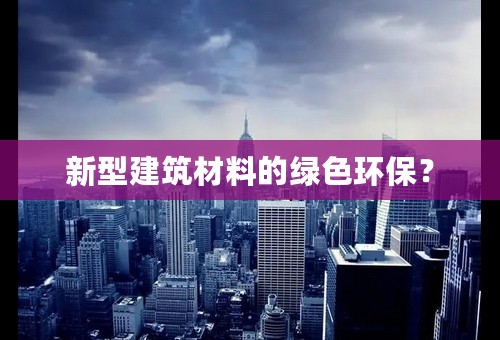 新型建筑材料的绿色环保？